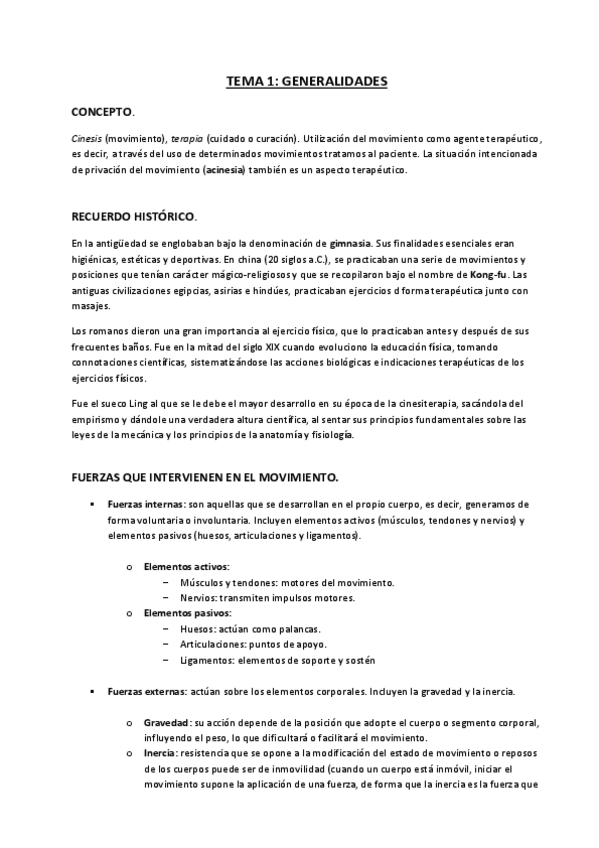 TEMA 1: GENERALIDADES

CONCEPTO.

Cinesis (movimiento), terapia (cuidado o curación). Utilización del movimiento como agente terapéutico, es decir, a través del uso de determinados movimientos tratamos al paciente. La situación intencionada de privación del movimiento (acinesia) también es un aspecto terapéutico.

RECUERDO HISTÓRICO.

En la antigüedad se englobaban bajo la denominación de gimnasia. Sus finalidades esenciales eran higiénicas, estéticas y deportivas. En china (20 siglos a.C.), se practicaban una serie de movimientos y posiciones que tenían carácter mágico-religiosos y que se recopilaron bajo el nombre de Kong-fu. Las antiguas civilizaciones egipcias, asirias e hindúes, practicaban ejercicios d forma terapéutica junto con masajes.

Los romanos dieron una gran importancia al ejercicio físico, que lo practicaban antes y después de sus frecuentes baños. Fue en la mitad del siglo XIX cuando evoluciono la educación física, tomando connotaciones científicas, sistematizándose las acciones biológicas e indicaciones terapéuticas de los ejercicios físicos.

Fue el sueco Ling al que se le debe el mayor desarrollo en su época de la cinesiterapia, sacándola del empirismo y dándole una verdadera altura científica, al sentar sus principios fundamentales sobre las leyes de la mecánica y los principios de la anatomía y fisiología.

FUERZAS QUE INTERVIENEN EN EL MOVIMIENTO.

▪ Fuerzas internas: son aquellas que se desarrollan en el propio cuerpo, es decir, generamos de forma voluntaria o involuntaria. Incluyen elementos activos (músculos, tendones y nervios) y elementos pasivos (huesos, articulaciones y ligamentos).

o Elementos activos:
− Músculos y tendones: motores del movimiento.
− Nervios: transmiten impulsos motores.
o Elementos pasivos:
− Huesos: actúan como palancas.
− Articulaciones: puntos de apoyo.
− Ligamentos: elementos de soporte y sostén

▪ Fuerzas externas: actúan sobre los elementos corporales. Incluyen la gravedad y la inercia.

o Gravedad: su acción depende de la posición que adopte el cuerpo o segmento corporal, influyendo el peso, lo que dificultará o facilitará el movimiento.
o Inercia: resistencia que se opone a la modificación del estado de movimiento o reposos de los cuerpos puede ser de inmovilidad (cuando un cuerpo está inmóvil, iniciar el movimiento supone la aplicación de una fuerza, de forma que la inercia es la fuerza que